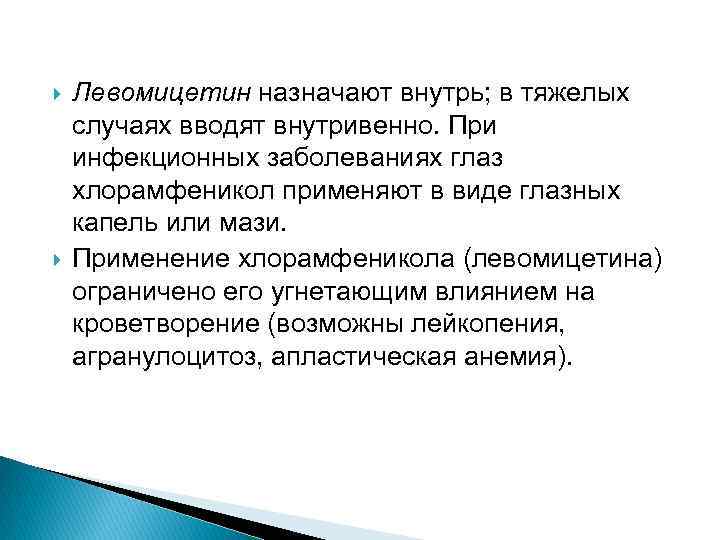 Левомицетин назначают внутрь; в тяжелых случаях вводят внутривенно. При инфекционных заболеваниях глаз хлорамфеникол применяют в виде глазных капель или мази.

Применение хлорамфеникола (левомицетина) ограничено его угнетающим влиянием на кроветворение (возможны лейкопения, агранулоцитоз, апластическая анемия).